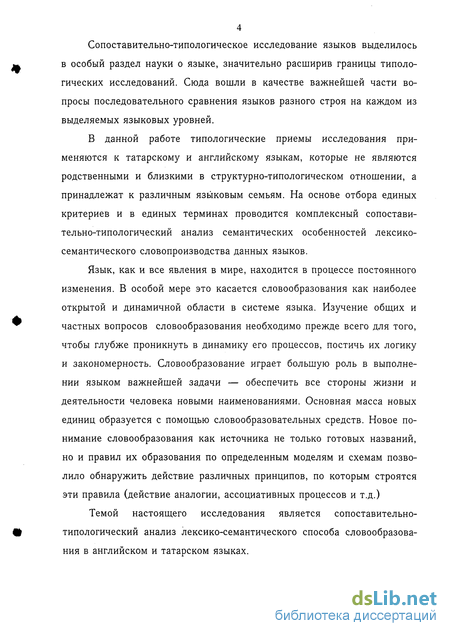 4

Сопоставительно-типологическое исследование языков выделилось в особый раздел науки о языке, значительно расширив границы типологических исследований. Сюда вошли в качестве важнейшей части вопросы последовательного сравнения языков разного строя на каждом из выделяемых языковых уровней.

В данной работе типологические приемы исследования применяются к татарскому и английскому языкам, которые не являются родственными и близкими в структурно-типологическом отношении, а принадлежат к различным языковым семьям. На основе отбора единых критериев и в единых терминах проводится комплексный сопоставительно-типологический анализ семантических особенностей лексико-семантического словопроизводства данных языков.

Язык, как и все явления в мире, находится в процессе постоянного изменения. В особой мере это касается словообразования как наиболее открытой и динамичной области в системе языка. Изучение общих и частных вопросов словообразования необходимо прежде всего для того, чтобы глубже проникнуть в динамику его процессов, постичь их логику и закономерность. Словообразование играет большую роль в выполнении языком важнейшей задачи — обеспечить все стороны жизни и деятельности человека новыми наименованиями. Основная масса новых единиц образуется с помощью словообразовательных средств. Новое понимание словообразования как источника не только готовых названий, но и правил их образования по определенным моделям и схемам позволило обнаружить действие различных принципов, по которым строятся эти правила (действие аналогии, ассоциативных процессов и т.д.)

Темой настоящего исследования является сопоставительно-типологический анализ лексико-семантического способа словообразования в английском и татарском языках.

dsLib.net
библиотека диссертаций